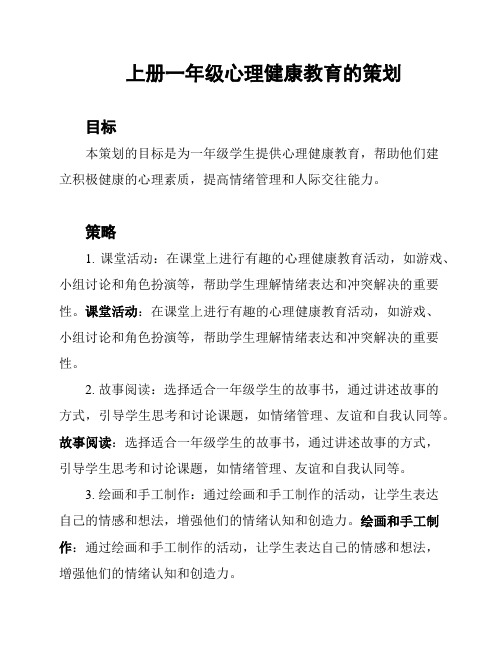 上册一年级心理健康教育的策划

目标

本策划的目标是为一年级学生提供心理健康教育，帮助他们建立积极健康的心理素质，提高情绪管理和人际交往能力。

策略

1. 课堂活动：在课堂上进行有趣的心理健康教育活动，如游戏、小组讨论和角色扮演等，帮助学生理解情绪表达和冲突解决的重要性。课堂活动：在课堂上进行有趣的心理健康教育活动，如游戏、小组讨论和角色扮演等，帮助学生理解情绪表达和冲突解决的重要性。

2. 故事阅读：选择适合一年级学生的故事书，通过讲述故事的方式，引导学生思考和讨论课题，如情绪管理、友谊和自我认同等。故事阅读：选择适合一年级学生的故事书，通过讲述故事的方式，引导学生思考和讨论课题，如情绪管理、友谊和自我认同等。

3. 绘画和手工制作：通过绘画和手工制作的活动，让学生表达自己的情感和想法，增强他们的情绪认知和创造力。绘画和手工制作：通过绘画和手工制作的活动，让学生表达自己的情感和想法，增强他们的情绪认知和创造力。